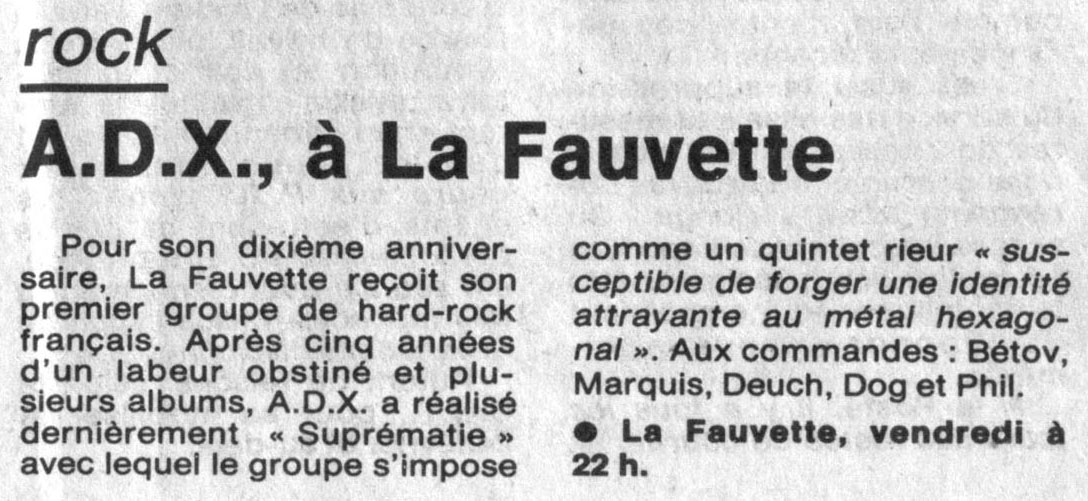 rock

A.D.X., à La Fauvette

Pour son dixième anniversaire, La Fauvette reçoit son premier groupe de hard-rock français. Après cinq années d'un labeur obstiné et plusieurs albums, A.D.X. a réalisé dernièrement « Suprématie » avec lequel le groupe s'impose comme un quintet rieur « susceptible de forger une identité attrayante au métal hexagonal ». Aux commandes : Bétov, Marquis, Deuch, Dog et Phil.

• La Fauvette, vendredi à 22 h.